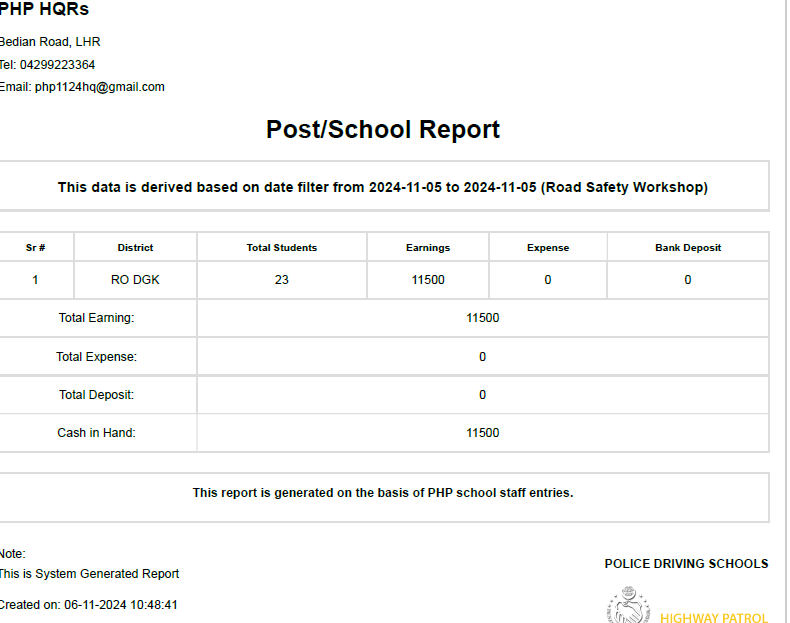 PHP HQRs
Bedian Road, LHR
Tel: 04299223364
Email: php1124hq@gmail.com

Post/School Report

This data is derived based on date filter from 2024-11-05 to 2024-11-05 (Road Safety Workshop)

| Sr # | District | Total Students | Earnings | Expense | Bank Deposit |
|---|---|---|---|---|---|
| 1 | RO DGK | 23 | 11500 | 0 | 0 |
| Total Earning: | | 11500 | | | |
| Total Expense: | | 0 | | | |
| Total Deposit: | | 0 | | | |
| Cash in Hand: | | 11500 | | | |

This report is generated on the basis of PHP school staff entries.

Note:
This is System Generated Report

Created on: 06-11-2024 10:48:41

POLICE DRIVING SCHOOLS

HIGHWAY PATROL